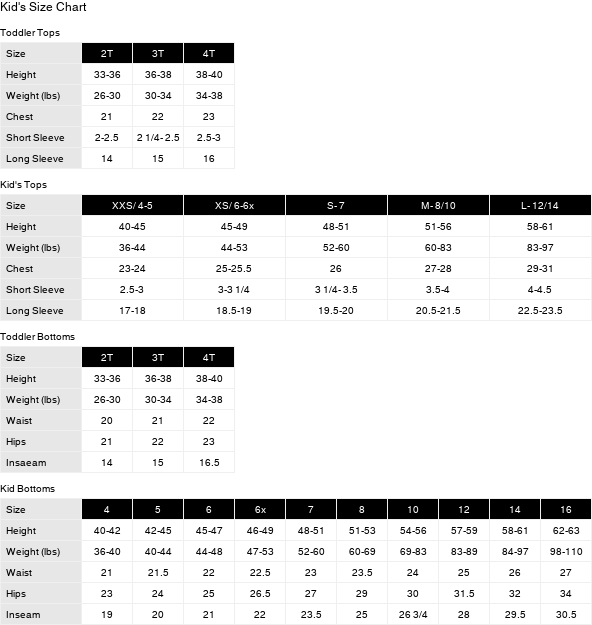 Kid's Size Chart

Toddler Tops

| Size | 2T | 3T | 4T |
|---|---|---|---|
| Height | 33-36 | 36-38 | 38-40 |
| Weight (lbs) | 26-30 | 30-34 | 34-38 |
| Chest | 21 | 22 | 23 |
| Short Sleeve | 2-2.5 | 2 1/4- 2.5 | 2.5-3 |
| Long Sleeve | 14 | 15 | 16 |

Kid's Tops

| Size | XXS/ 4-5 | XS/ 6-6x | S- 7 | M- 8/10 | L- 12/14 |
|---|---|---|---|---|---|
| Height | 40-45 | 45-49 | 48-51 | 51-56 | 58-61 |
| Weight (lbs) | 36-44 | 44-53 | 52-60 | 60-83 | 83-97 |
| Chest | 23-24 | 25-25.5 | 26 | 27-28 | 29-31 |
| Short Sleeve | 2.5-3 | 3-3 1/4 | 3 1/4- 3.5 | 3.5-4 | 4-4.5 |
| Long Sleeve | 17-18 | 18.5-19 | 19.5-20 | 20.5-21.5 | 22.5-23.5 |

Toddler Bottoms

| Size | 2T | 3T | 4T |
|---|---|---|---|
| Height | 33-36 | 36-38 | 38-40 |
| Weight (lbs) | 26-30 | 30-34 | 34-38 |
| Waist | 20 | 21 | 22 |
| Hips | 21 | 22 | 23 |
| Insaeam | 14 | 15 | 16.5 |

Kid Bottoms

| Size | 4 | 5 | 6 | 6x | 7 | 8 | 10 | 12 | 14 | 16 |
|---|---|---|---|---|---|---|---|---|---|---|
| Height | 40-42 | 42-45 | 45-47 | 46-49 | 48-51 | 51-53 | 54-56 | 57-59 | 58-61 | 62-63 |
| Weight (lbs) | 36-40 | 40-44 | 44-48 | 47-53 | 52-60 | 60-69 | 69-83 | 83-89 | 84-97 | 98-110 |
| Waist | 21 | 21.5 | 22 | 22.5 | 23 | 23.5 | 24 | 25 | 26 | 27 |
| Hips | 23 | 24 | 25 | 26.5 | 27 | 29 | 30 | 31.5 | 32 | 34 |
| Inseam | 19 | 20 | 21 | 22 | 23.5 | 25 | 26 3/4 | 28 | 29.5 | 30.5 |